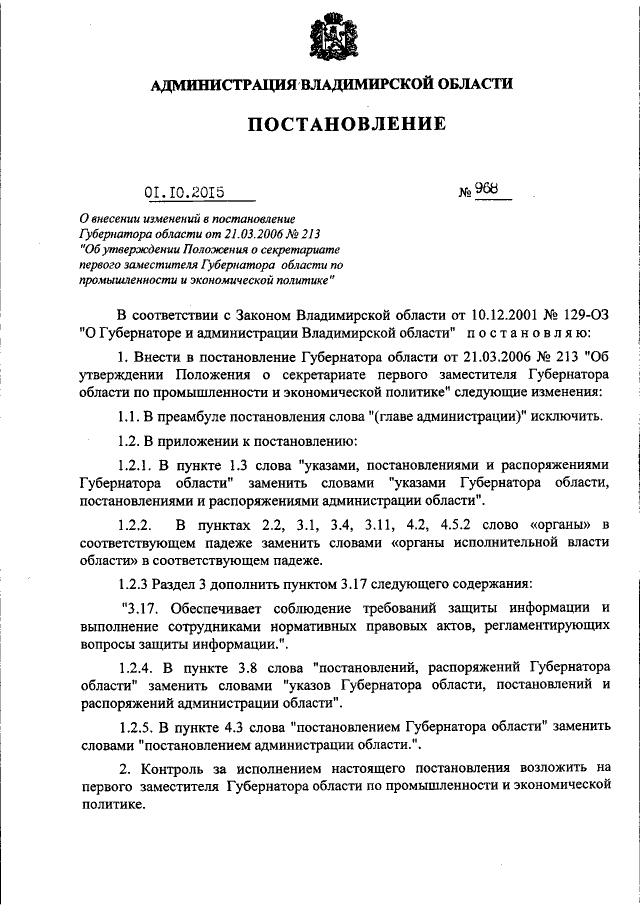 АДМИНИСТРАЦИЯ ВЛАДИМИРСКОЙ ОБЛАСТИ

ПОСТАНОВЛЕНИЕ

01.10.2015

№ 968

О внесении изменений в постановление Губернатора области от 21.03.2006 № 213 "Об утверждении Положения о секретариате первого заместителя Губернатора области по промышленности и экономической политике"

В соответствии с Законом Владимирской области от 10.12.2001 № 129-ОЗ "О Губернаторе и администрации Владимирской области" постановляю:

1. Внести в постановление Губернатора области от 21.03.2006 № 213 "Об утверждении Положения о секретариате первого заместителя Губернатора области по промышленности и экономической политике" следующие изменения:

1.1. В преамбуле постановления слова "(главе администрации)" исключить.

1.2. В приложении к постановлению:

1.2.1. В пункте 1.3 слова "указами, постановлениями и распоряжениями Губернатора области" заменить словами "указами Губернатора области, постановлениями и распоряжениями администрации области".

1.2.2. В пунктах 2.2, 3.1, 3.4, 3.11, 4.2, 4.5.2 слово «органы» в соответствующем падеже заменить словами «органы исполнительной власти области» в соответствующем падеже.

1.2.3 Раздел 3 дополнить пунктом 3.17 следующего содержания:

"3.17. Обеспечивает соблюдение требований защиты информации и выполнение сотрудниками нормативных правовых актов, регламентирующих вопросы защиты информации.".

1.2.4. В пункте 3.8 слова "постановлений, распоряжений Губернатора области" заменить словами "указов Губернатора области, постановлений и распоряжений администрации области".

1.2.5. В пункте 4.3 слова "постановлением Губернатора области" заменить словами "постановлением администрации области.".

2. Контроль за исполнением настоящего постановления возложить на первого заместителя Губернатора области по промышленности и экономической политике.